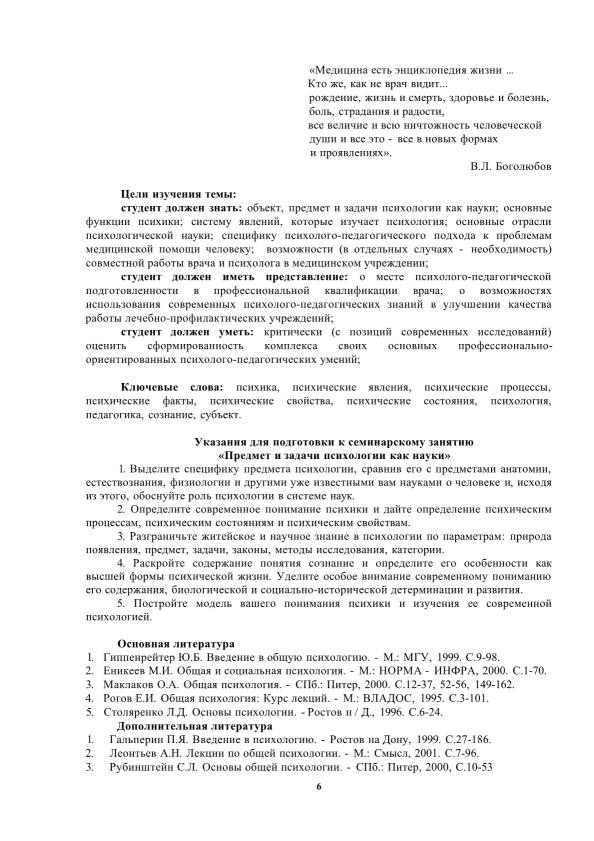 «Медицина есть энциклопедия жизни ...
Кто же, как не врач видит...
рождение, жизнь и смерть, здоровье и болезнь,
боль, страдания и радости,
все величие и всю ничтожность человеческой
души и все это - все в новых формах
и проявлениях».

В.Л. Боголюбов

Цели изучения темы:

студент должен знать: объект, предмет и задачи психологии как науки; основные функции психики; систему явлений, которые изучает психология; основные отрасли психологической науки; специфику психолого-педагогического подхода к проблемам медицинской помощи человеку; возможности (в отдельных случаях - необходимость) совместной работы врача и психолога в медицинском учреждении;

студент должен иметь представление: о месте психолого-педагогической подготовленности в профессиональной квалификации врача; о возможностях использования современных психолого-педагогических знаний в улучшении качества работы лечебно-профилактических учреждений;

студент должен уметь: критически (с позиций современных исследований) оценить сформированность комплекса своих основных профессионально-ориентированных психолого-педагогических умений;

Ключевые слова: психика, психические явления, психические процессы, психические факты, психические свойства, психические состояния, психология, педагогика, сознание, субъект.

Указания для подготовки к семинарскому занятию
«Предмет и задачи психологии как науки»

1. Выделите специфику предмета психологии, сравнив его с предметами анатомии, естествознания, физиологии и другими уже известными вам науками о человеке и, исходя из этого, обоснуйте роль психологии в системе наук.

2. Определите современное понимание психики и дайте определение психическим процессам, психическим состояниям и психическим свойствам.

3. Разграничьте житейское и научное знание в психологии по параметрам: природа появления, предмет, задачи, законы, методы исследования, категории.

4. Раскройте содержание понятия сознание и определите его особенности как высшей формы психической жизни. Уделите особое внимание современному пониманию его содержания, биологической и социально-исторической детерминации и развития.

5. Постройте модель вашего понимания психики и изучения ее современной психологией.

Основная литература
1. Гиппенрейтер Ю.Б. Введение в общую психологию. - М.: МГУ, 1999. С.9-98.
2. Еникеев М.И. Общая и социальная психология. - М.: НОРМА - ИНФРА, 2000. С.1-70.
3. Маклаков О.А. Общая психология. - СПб.: Питер, 2000. С.12-37, 52-56, 149-162.
4. Рогов Е.И. Общая психология: Курс лекций. - М.: ВЛАДОС, 1995. С.3-101.
5. Столяренко Л.Д. Основы психологии. - Ростов н / Д., 1996. С.6-24.
Дополнительная литература
1. Гальперин П.Я. Введение в психологию. - Ростов на Дону, 1999. С.27-186.
2. Леонтьев А.Н. Лекции по общей психологии. - М.: Смысл, 2001. С.7-96.
3. Рубинштейн С.Л. Основы общей психологии. - СПб.: Питер, 2000, С.10-53

6